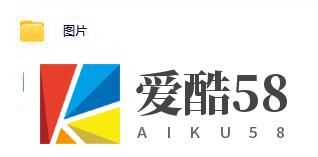 图片

爱酷58
AIKU58